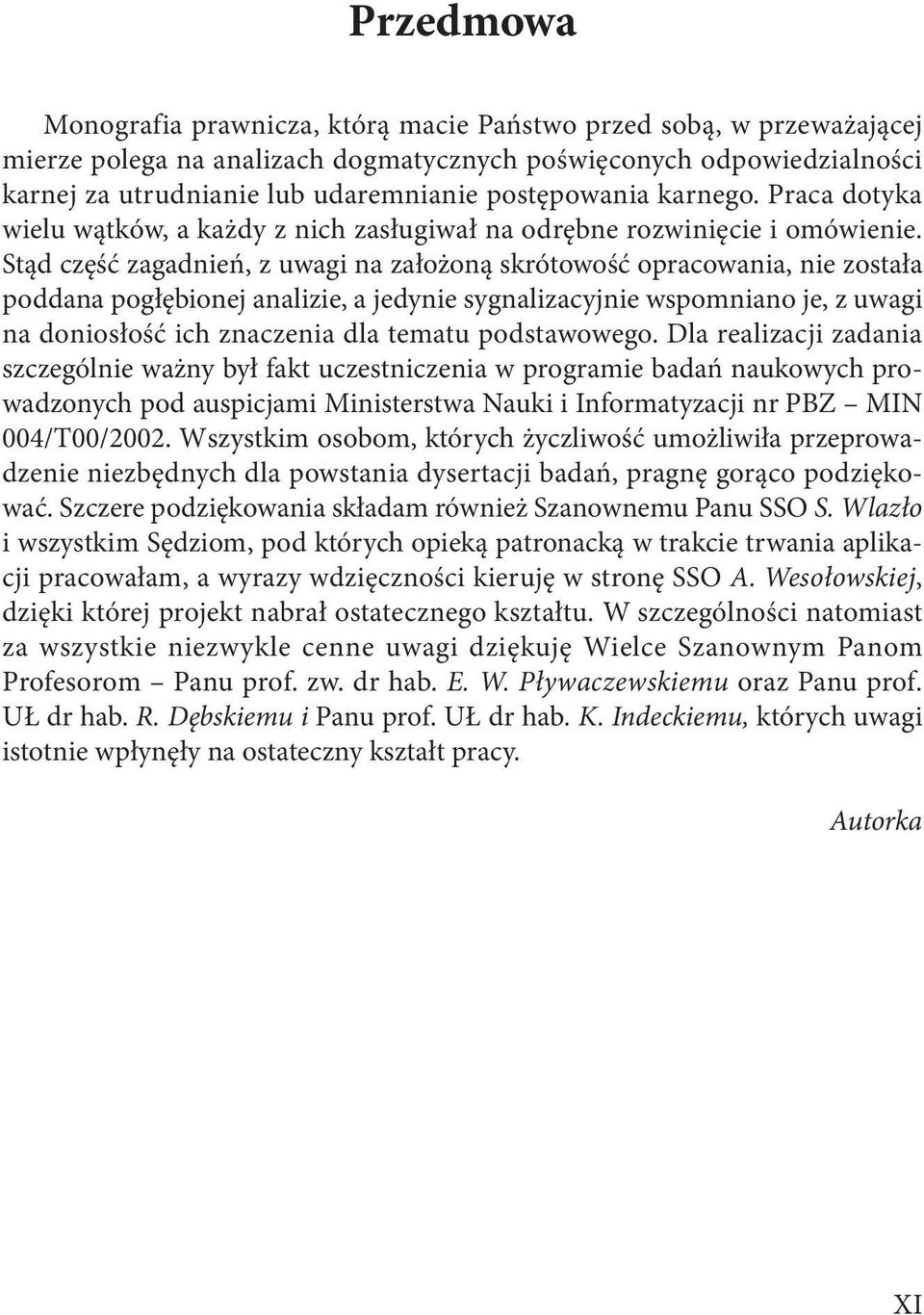 Przedmowa

Monografia prawnicza, którą macie Państwo przed sobą, w przeważającej mierze polega na analizach dogmatycznych poświęconych odpowiedzialności karnej za utrudnianie lub udaremnianie postępowania karnego. Praca dotyka wielu wątków, a każdy z nich zasługiwał na odrębne rozwinięcie i omówienie. Stąd część zagadnień, z uwagi na założoną skrótowość opracowania, nie została poddana pogłębionej analizie, a jedynie sygnalizacyjnie wspomniano je, z uwagi na doniosłość ich znaczenia dla tematu podstawowego. Dla realizacji zadania szczególnie ważny był fakt uczestniczenia w programie badań naukowych prowadzonych pod auspicjami Ministerstwa Nauki i Informatyzacji nr PBZ – MIN 004/T00/2002. Wszystkim osobom, których życzliwość umożliwiła przeprowadzenie niezbędnych dla powstania dysertacji badań, pragnę gorąco podziękować. Szczere podziękowania składam również Szanownemu Panu SSO S. Wlazło i wszystkim Sędziom, pod których opieką patronacką w trakcie trwania aplikacji pracowałam, a wyrazy wdzięczności kieruję w stronę SSO A. Wesołowskiej, dzięki której projekt nabrał ostatecznego kształtu. W szczególności natomiast za wszystkie niezwykle cenne uwagi dziękuję Wielce Szanownym Panom Profesorom – Panu prof. zw. dr hab. E. W. Pływaczewskiemu oraz Panu prof. UŁ dr hab. R. Dębskiemu i Panu prof. UŁ dr hab. K. Indeckiemu, których uwagi istotnie wpłynęły na ostateczny kształt pracy.

Autorka

XI